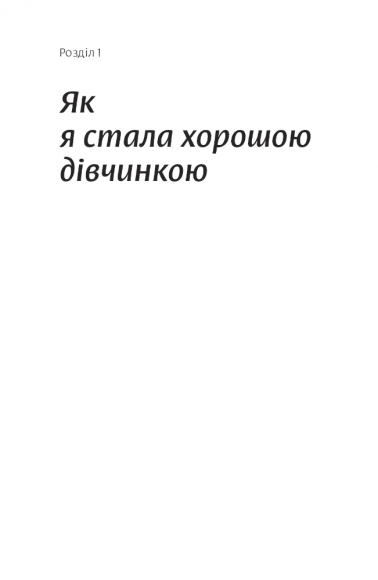 Розділ 1

Як
я стала хорошою
дівчинкою